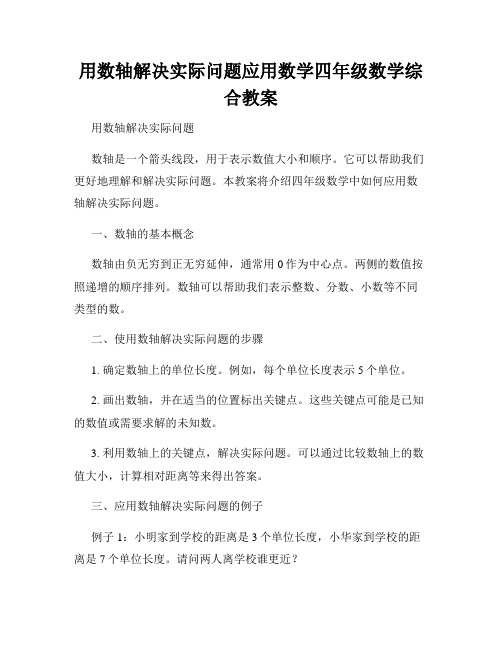 用数轴解决实际问题应用数学四年级数学综合教案

用数轴解决实际问题

数轴是一个箭头线段，用于表示数值大小和顺序。它可以帮助我们更好地理解和解决实际问题。本教案将介绍四年级数学中如何应用数轴解决实际问题。

一、数轴的基本概念

数轴由负无穷到正无穷延伸，通常用 0 作为中心点。两侧的数值按照递增的顺序排列。数轴可以帮助我们表示整数、分数、小数等不同类型的数。

二、使用数轴解决实际问题的步骤

1. 确定数轴上的单位长度。例如，每个单位长度表示 5 个单位。

2. 画出数轴，并在适当的位置标出关键点。这些关键点可能是已知的数值或需要求解的未知数。

3. 利用数轴上的关键点，解决实际问题。可以通过比较数轴上的数值大小，计算相对距离等来得出答案。

三、应用数轴解决实际问题的例子

例子 1：小明家到学校的距离是 3 个单位长度，小华家到学校的距离是 7 个单位长度。请问两人离学校谁更近？